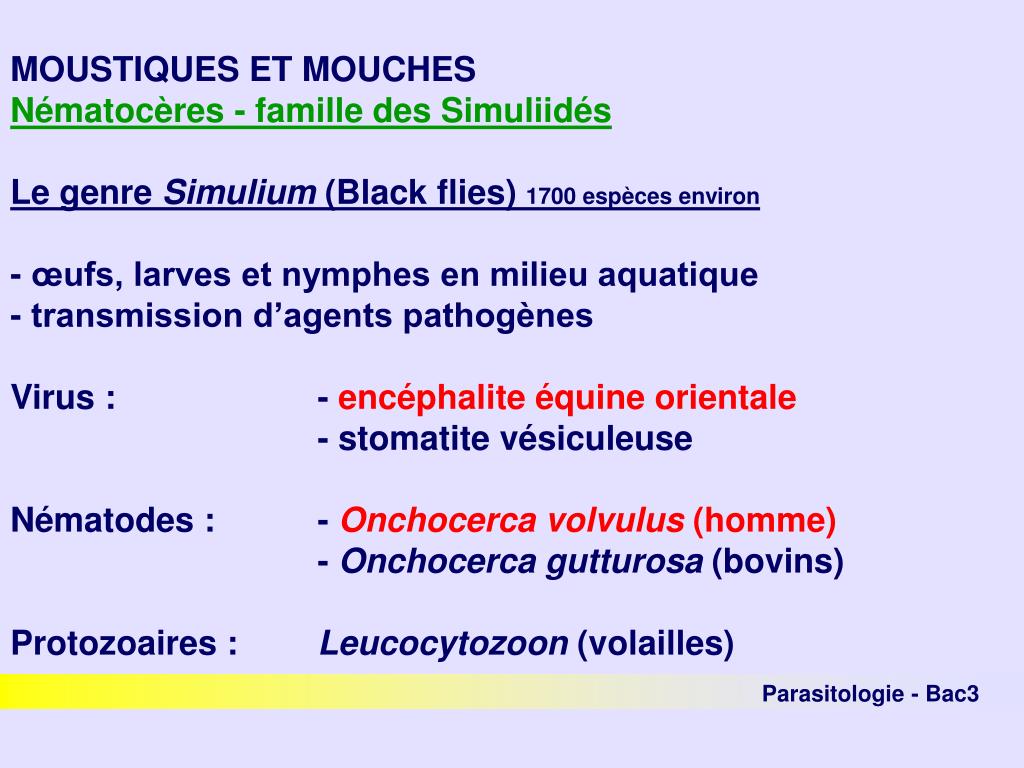 MOUSTIQUES ET MOUCHES
Nématocères - famille des Simuliidés

Le genre Simulium (Black flies) 1700 espèces environ

- œufs, larves et nymphes en milieu aquatique
- transmission d'agents pathogènes

Virus : - encéphalite équine orientale
- stomatite vésiculeuse

Nématodes : - Onchocerca volvulus (homme)
- Onchocerca gutturosa (bovins)

Protozoaires : Leucocytozoon (volailles)

Parasitologie - Bac3